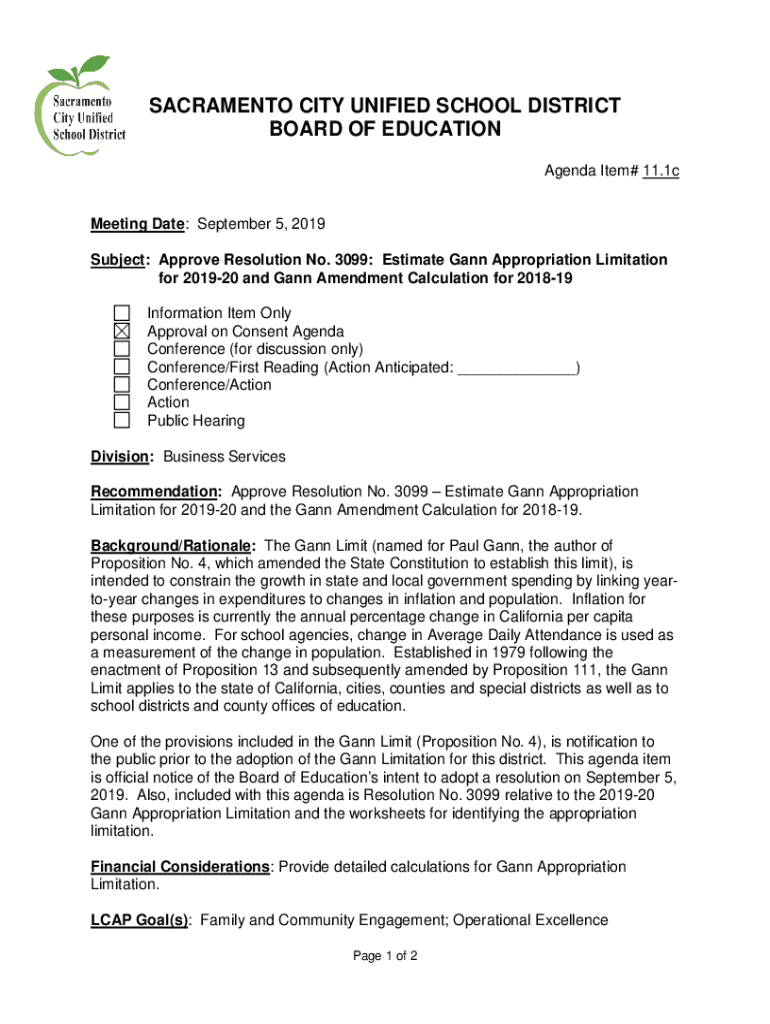 Sacramento City Unified School District

SACRAMENTO CITY UNIFIED SCHOOL DISTRICT
BOARD OF EDUCATION

Agenda Item# 11.1c

Meeting Date: September 5, 2019

Subject: Approve Resolution No. 3099: Estimate Gann Appropriation Limitation for 2019-20 and Gann Amendment Calculation for 2018-19

☐ Information Item Only
☒ Approval on Consent Agenda
☐ Conference (for discussion only)
☐ Conference/First Reading (Action Anticipated: ______________)
☐ Conference/Action
☐ Action
☐ Public Hearing

Division: Business Services

Recommendation: Approve Resolution No. 3099 – Estimate Gann Appropriation Limitation for 2019-20 and the Gann Amendment Calculation for 2018-19.

Background/Rationale: The Gann Limit (named for Paul Gann, the author of Proposition No. 4, which amended the State Constitution to establish this limit), is intended to constrain the growth in state and local government spending by linking year-to-year changes in expenditures to changes in inflation and population. Inflation for these purposes is currently the annual percentage change in California per capita personal income. For school agencies, change in Average Daily Attendance is used as a measurement of the change in population. Established in 1979 following the enactment of Proposition 13 and subsequently amended by Proposition 111, the Gann Limit applies to the state of California, cities, counties and special districts as well as to school districts and county offices of education.

One of the provisions included in the Gann Limit (Proposition No. 4), is notification to the public prior to the adoption of the Gann Limitation for this district. This agenda item is official notice of the Board of Education's intent to adopt a resolution on September 5, 2019. Also, included with this agenda is Resolution No. 3099 relative to the 2019-20 Gann Appropriation Limitation and the worksheets for identifying the appropriation limitation.

Financial Considerations: Provide detailed calculations for Gann Appropriation Limitation.

LCAP Goal(s): Family and Community Engagement; Operational Excellence

Page 1 of 2